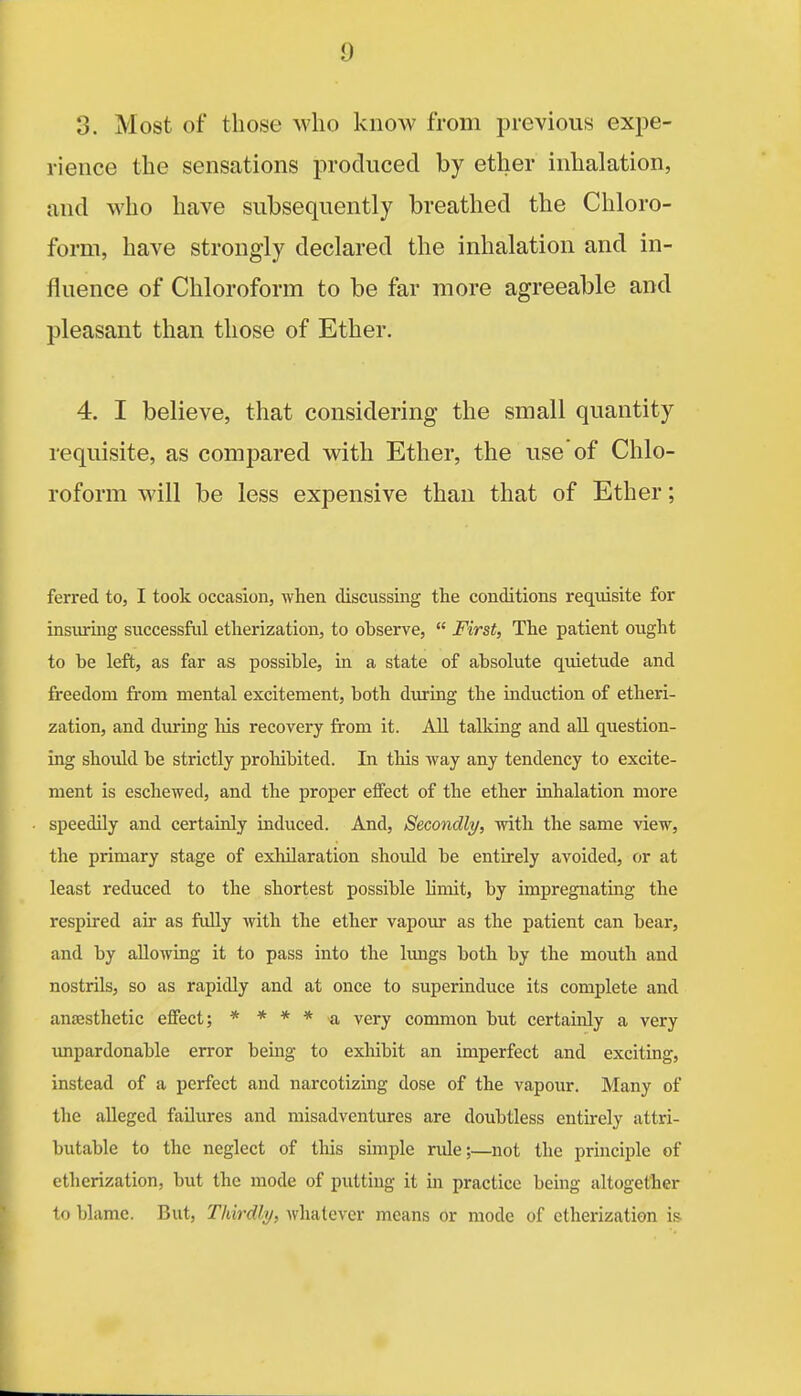 9

3. Most of those who know from previous experience the sensations produced by ether inhalation, and who have subsequently breathed the Chloroform, have strongly declared the inhalation and influence of Chloroform to be far more agreeable and pleasant than those of Ether.

4. I believe, that considering the small quantity requisite, as compared with Ether, the use of Chloroform will be less expensive than that of Ether;

ferred to, I took occasion, when discussing the conditions requisite for insuring successful etherization, to observe, " First, The patient ought to be left, as far as possible, in a state of absolute quietude and freedom from mental excitement, both during the induction of etherization, and during his recovery from it. All talking and all questioning should be strictly prohibited. In this way any tendency to excitement is eschewed, and the proper effect of the ether inhalation more speedily and certainly induced. And, Secondly, with the same view, the primary stage of exhilaration should be entirely avoided, or at least reduced to the shortest possible limit, by impregnating the respired air as fully with the ether vapour as the patient can bear, and by allowing it to pass into the lungs both by the mouth and nostrils, so as rapidly and at once to superinduce its complete and anæsthetic effect; * * * * a very common but certainly a very unpardonable error being to exhibit an imperfect and exciting, instead of a perfect and narcotizing dose of the vapour. Many of the alleged failures and misadventures are doubtless entirely attributable to the neglect of this simple rule;—not the principle of etherization, but the mode of putting it in practice being altogether to blame. But, Thirdly, whatever means or mode of etherization is